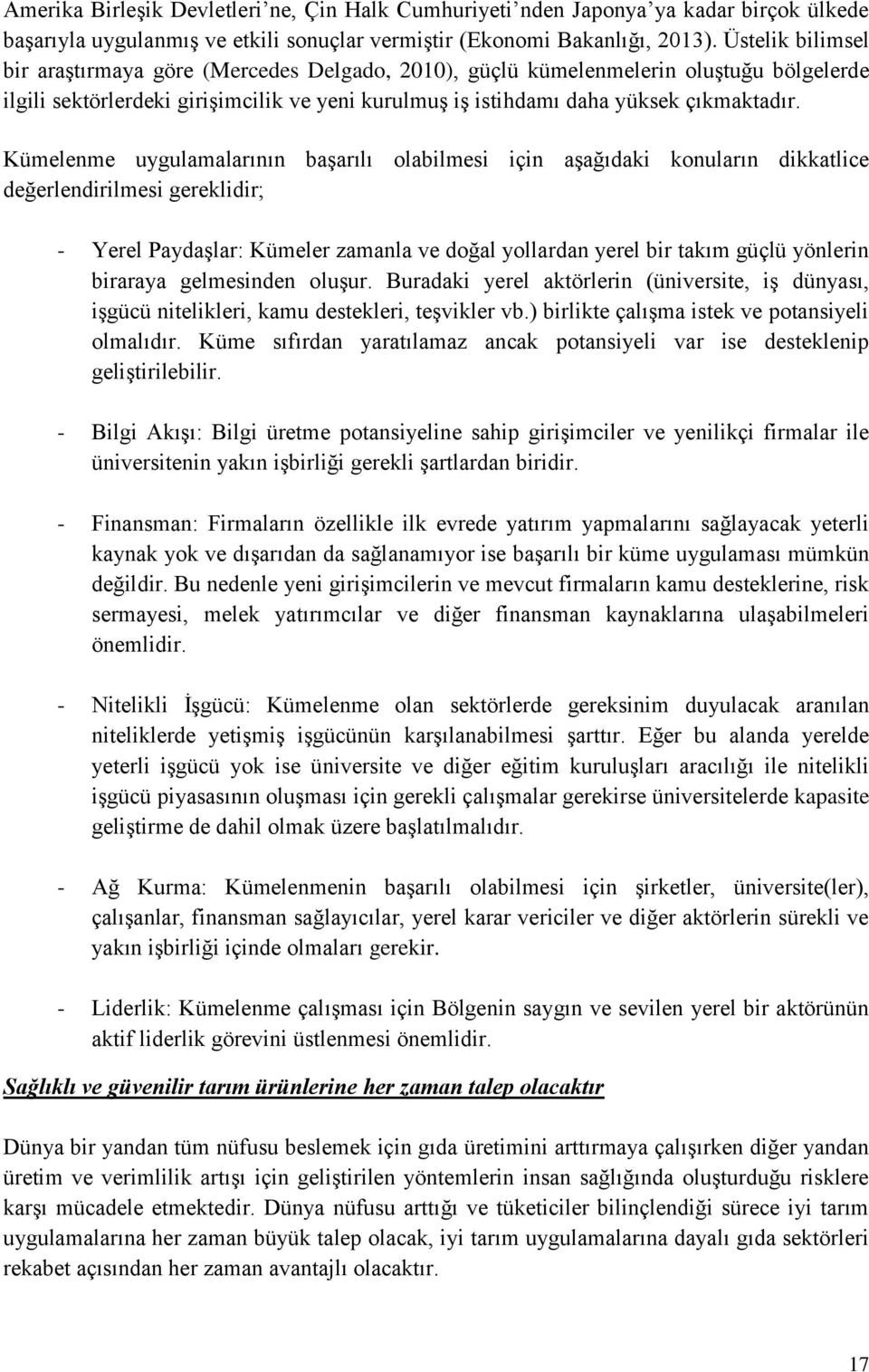 Amerika Birleşik Devletleri'ne, Çin Halk Cumhuriyeti'nden Japonya'ya kadar birçok ülkede başarıyla uygulanmış ve etkili sonuçlar vermiştir (Ekonomi Bakanlığı, 2013). Üstelik bilimsel bir araştırmaya göre (Mercedes Delgado, 2010), güçlü kümelenmelerin oluştuğu bölgelerde ilgili sektörlerdeki girişimcilik ve yeni kurulmuş iş istihdamı daha yüksek çıkmaktadır.

Kümelenme uygulamalarının başarılı olabilmesi için aşağıdaki konuların dikkatlice değerlendirilmesi gereklidir;

- Yerel Paydaşlar: Kümeler zamanla ve doğal yollardan yerel bir takım güçlü yönlerin biraraya gelmesinden oluşur. Buradaki yerel aktörlerin (üniversite, iş dünyası, işgücü nitelikleri, kamu destekleri, teşvikler vb.) birlikte çalışma istek ve potansiyeli olmalıdır. Küme sıfırdan yaratılamaz ancak potansiyeli var ise desteklenip geliştirilebilir.

- Bilgi Akışı: Bilgi üretme potansiyeline sahip girişimciler ve yenilikçi firmalar ile üniversitenin yakın işbirliği gerekli şartlardan biridir.

- Finansman: Firmaların özellikle ilk evrede yatırım yapmalarını sağlayacak yeterli kaynak yok ve dışarıdan da sağlanamıyor ise başarılı bir küme uygulaması mümkün değildir. Bu nedenle yeni girişimcilerin ve mevcut firmaların kamu desteklerine, risk sermayesi, melek yatırımcılar ve diğer finansman kaynaklarına ulaşabilmeleri önemlidir.

- Nitelikli İşgücü: Kümelenme olan sektörlerde gereksinim duyulacak aranılan niteliklerde yetişmiş işgücünün karşılanabilmesi şarttır. Eğer bu alanda yerelde yeterli işgücü yok ise üniversite ve diğer eğitim kuruluşları aracılığı ile nitelikli işgücü piyasasının oluşması için gerekli çalışmalar gerekirse üniversitelerde kapasite geliştirme de dahil olmak üzere başlatılmalıdır.

- Ağ Kurma: Kümelenmenin başarılı olabilmesi için şirketler, üniversite(ler), çalışanlar, finansman sağlayıcılar, yerel karar vericiler ve diğer aktörlerin sürekli ve yakın işbirliği içinde olmaları gerekir.

- Liderlik: Kümelenme çalışması için Bölgenin saygın ve sevilen yerel bir aktörünün aktif liderlik görevini üstlenmesi önemlidir.

Sağlıklı ve güvenilir tarım ürünlerine her zaman talep olacaktır

Dünya bir yandan tüm nüfusu beslemek için gıda üretimini arttırmaya çalışırken diğer yandan üretim ve verimlilik artışı için geliştirilen yöntemlerin insan sağlığında oluşturduğu risklere karşı mücadele etmektedir. Dünya nüfusu arttığı ve tüketiciler bilinçlendiği sürece iyi tarım uygulamalarına her zaman büyük talep olacak, iyi tarım uygulamalarına dayalı gıda sektörleri rekabet açısından her zaman avantajlı olacaktır.

17